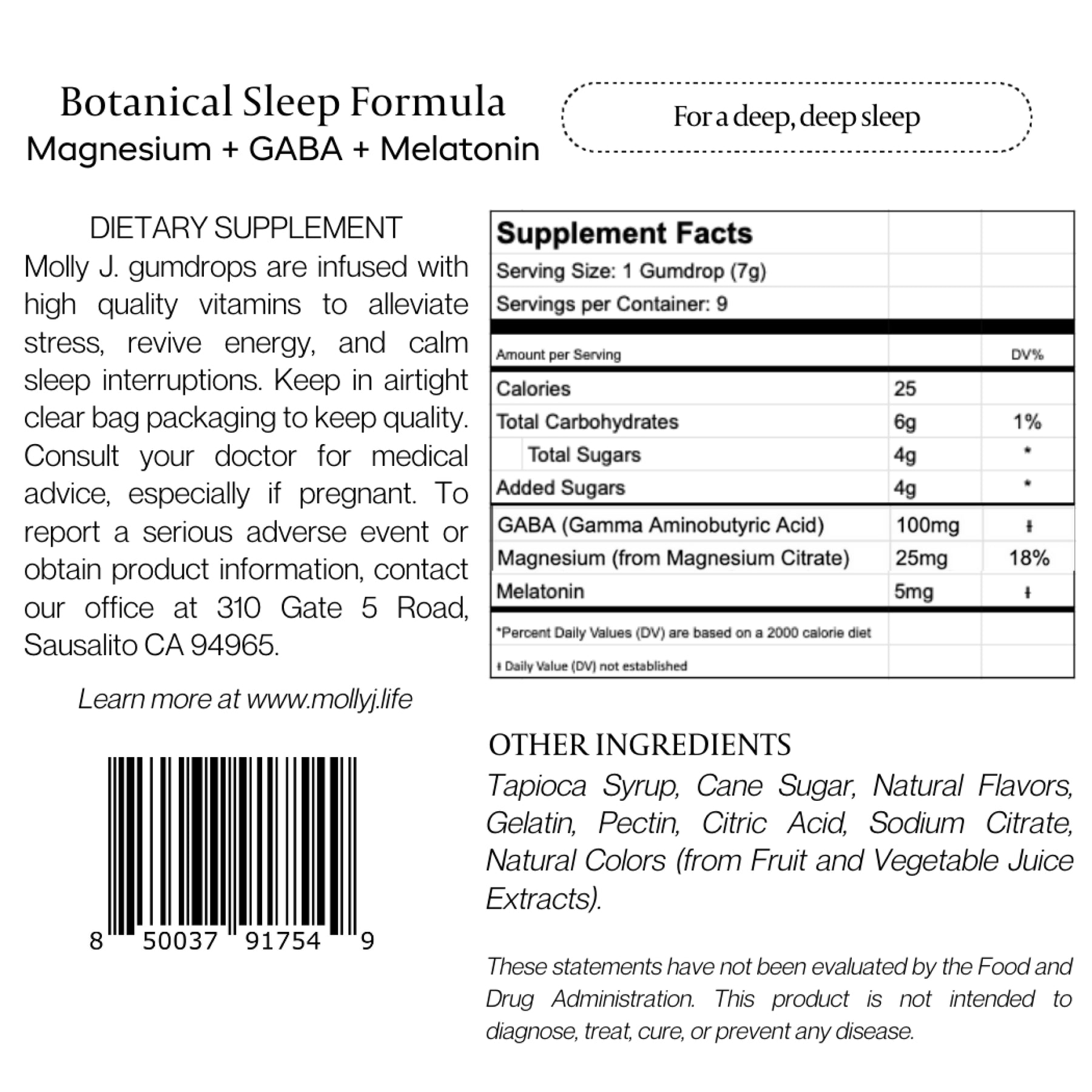 Botanical Sleep Formula
Magnesium + GABA + Melatonin

For a deep, deep sleep

DIETARY SUPPLEMENT
Molly J. gumdrops are infused with high quality vitamins to alleviate stress, revive energy, and calm sleep interruptions. Keep in airtight clear bag packaging to keep quality. Consult your doctor for medical advice, especially if pregnant. To report a serious adverse event or obtain product information, contact our office at 310 Gate 5 Road, Sausalito CA 94965.

Learn more at www.mollyj.life

8 50037 91754 9

| Supplement Facts | | |
|---|---|---|
| Serving Size: 1 Gumdrop (7g) | | |
| Servings per Container: 9 | | |
| Amount per Serving | | DV% |
| Calories | 25 | |
| Total Carbohydrates | 6g | 1% |
| Total Sugars | 4g | * |
| Added Sugars | 4g | * |
| GABA (Gamma Aminobutyric Acid) | 100mg | ‡ |
| Magnesium (from Magnesium Citrate) | 25mg | 18% |
| Melatonin | 5mg | ‡ |
| *Percent Daily Values (DV) are based on a 2000 calorie diet | | |
| ‡ Daily Value (DV) not established | | |

OTHER INGREDIENTS
Tapioca Syrup, Cane Sugar, Natural Flavors, Gelatin, Pectin, Citric Acid, Sodium Citrate, Natural Colors (from Fruit and Vegetable Juice Extracts).

These statements have not been evaluated by the Food and Drug Administration. This product is not intended to diagnose, treat, cure, or prevent any disease.